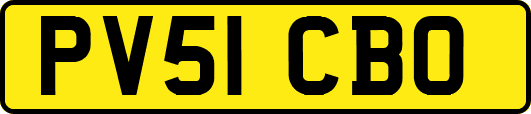 PV51 CBO